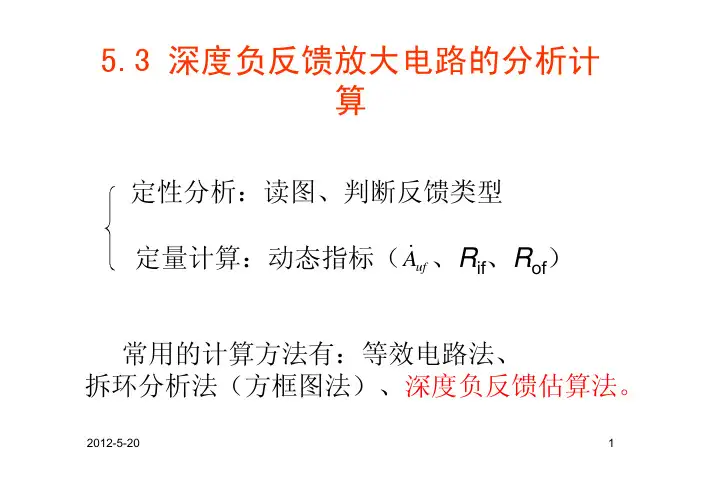 5.3 深度负反馈放大电路的分析计算

定性分析：读图、判断反馈类型

定量计算：动态指标（$\dot{A}_{uf}$、$R_{if}$、$R_{of}$）

常用的计算方法有：等效电路法、拆环分析法（方框图法）、深度负反馈估算法。

2012-5-20

1